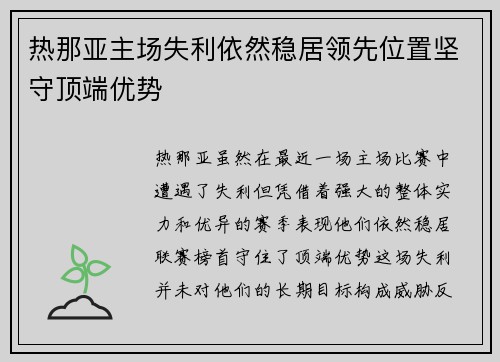 热那亚主场失利依然稳居领先位置坚守顶端优势

热那亚虽然在最近一场主场比赛中遭遇了失利但凭借着强大的整体实力和优异的赛季表现他们依然稳居联赛榜首守住了顶端优势这场失利并未对他们的长期目标构成威胁反